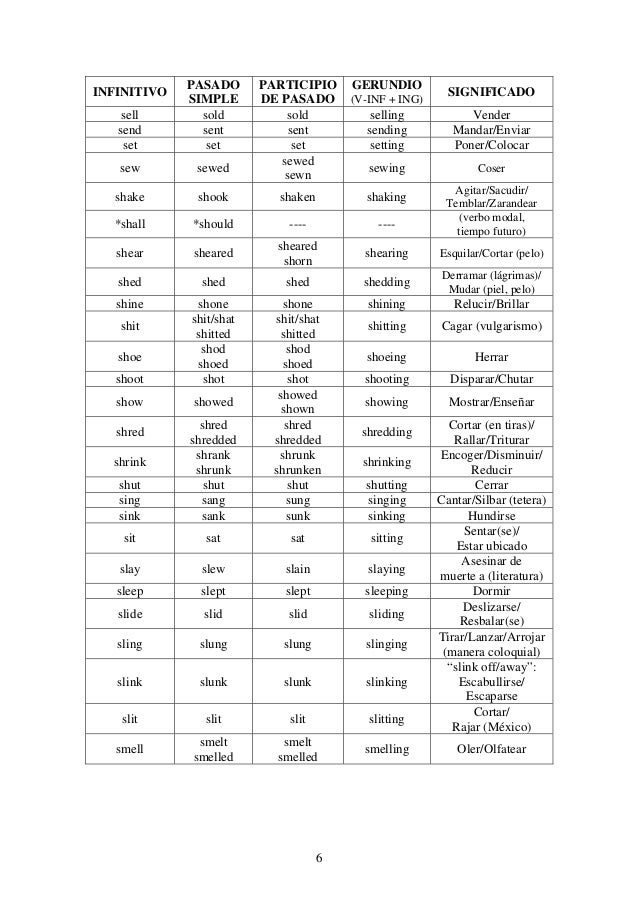 | INFINITIVO | PASADO SIMPLE | PARTICIPIO DE PASADO | GERUNDIO (V-INF + ING) | SIGNIFICADO |
|---|---|---|---|---|
| sell | sold | sold | selling | Vender |
| send | sent | sent | sending | Mandar/Enviar |
| set | set | set | setting | Poner/Colocar |
| sew | sewed | sewed sewn | sewing | Coser |
| shake | shook | shaken | shaking | Agitar/Sacudir/ Temblar/Zarandear |
| *shall | *should | ---- | ---- | (verbo modal, tiempo futuro) |
| shear | sheared | sheared shorn | shearing | Esquilar/Cortar (pelo) |
| shed | shed | shed | shedding | Derramar (lágrimas)/ Mudar (piel, pelo) |
| shine | shone | shone | shining | Relucir/Brillar |
| shit | shit/shat shitted | shit/shat shitted | shitting | Cagar (vulgarismo) |
| shoe | shod shoed | shod shoed | shoeing | Herrar |
| shoot | shot | shot | shooting | Disparar/Chutar |
| show | showed | showed shown | showing | Mostrar/Enseñar |
| shred | shred shredded | shred shredded | shredding | Cortar (en tiras)/ Rallar/Triturar |
| shrink | shrank shrunk | shrunk shrunken | shrinking | Encoger/Disminuir/ Reducir |
| shut | shut | shut | shutting | Cerrar |
| sing | sang | sung | singing | Cantar/Silbar (tetera) |
| sink | sank | sunk | sinking | Hundirse |
| sit | sat | sat | sitting | Sentar(se)/ Estar ubicado |
| slay | slew | slain | slaying | Asesinar de muerte a (literatura) |
| sleep | slept | slept | sleeping | Dormir |
| slide | slid | slid | sliding | Deslizarse/ Resbalar(se) |
| sling | slung | slung | slinging | Tirar/Lanzar/Arrojar (manera coloquial) |
| slink | slunk | slunk | slinking | "slink off/away": Escabullirse/ Escaparse |
| slit | slit | slit | slitting | Cortar/ Rajar (México) |
| smell | smelt smelled | smelt smelled | smelling | Oler/Olfatear |

6